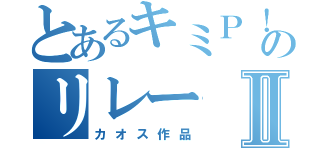 とあるキミＰ！の
リレーⅡ
カオス作品